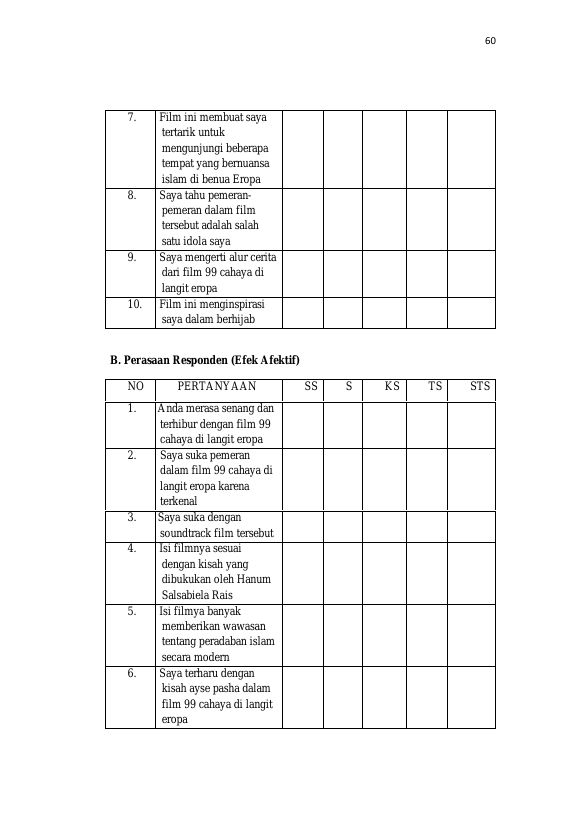 60

| 7. | Film ini membuat saya tertarik untuk mengunjungi beberapa tempat yang bernuansa islam di benua Eropa | | | | | |
|---|---|---|---|---|---|---|
| 8. | Saya tahu pemeran-pemeran dalam film tersebut adalah salah satu idola saya | | | | | |
| 9. | Saya mengerti alur cerita dari film 99 cahaya di langit eropa | | | | | |
| 10. | Film ini menginspirasi saya dalam berhijab | | | | | |

B. Perasaan Responden (Efek Afektif)

| NO | PERTANYAAN | SS | S | KS | TS | STS |
|---|---|---|---|---|---|---|
| 1. | Anda merasa senang dan terhibur dengan film 99 cahaya di langit eropa | | | | | |
| 2. | Saya suka pemeran dalam film 99 cahaya di langit eropa karena terkenal | | | | | |
| 3. | Saya suka dengan soundtrack film tersebut | | | | | |
| 4. | Isi filmnya sesuai dengan kisah yang dibukukan oleh Hanum Salsabiela Rais | | | | | |
| 5. | Isi filmya banyak memberikan wawasan tentang peradaban islam secara modern | | | | | |
| 6. | Saya terharu dengan kisah ayse pasha dalam film 99 cahaya di langit eropa | | | | | |